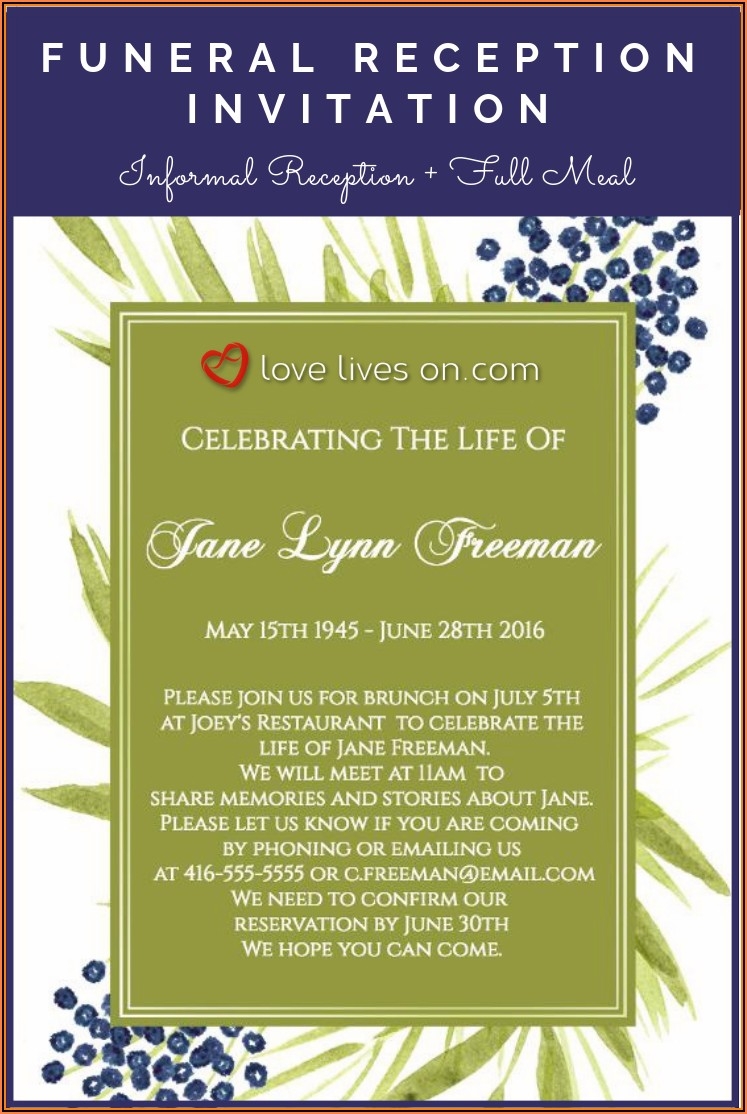 FUNERAL RECEPTION INVITATION

Informal Reception + Full Meal

love lives on.com

Celebrating The Life Of

Jane Lynn Freeman

May 15th 1945 - June 28th 2016

Please join us for brunch on July 5th
at Joey's Restaurant to celebrate the
life of Jane Freeman.
We will meet at 11am to
share memories and stories about Jane.
Please let us know if you are coming
by phoning or emailing us
at 416-555-5555 or c.freeman@email.com
We need to confirm our
reservation by June 30th
We hope you can come.